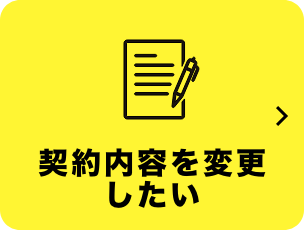 契約内容を変更したい